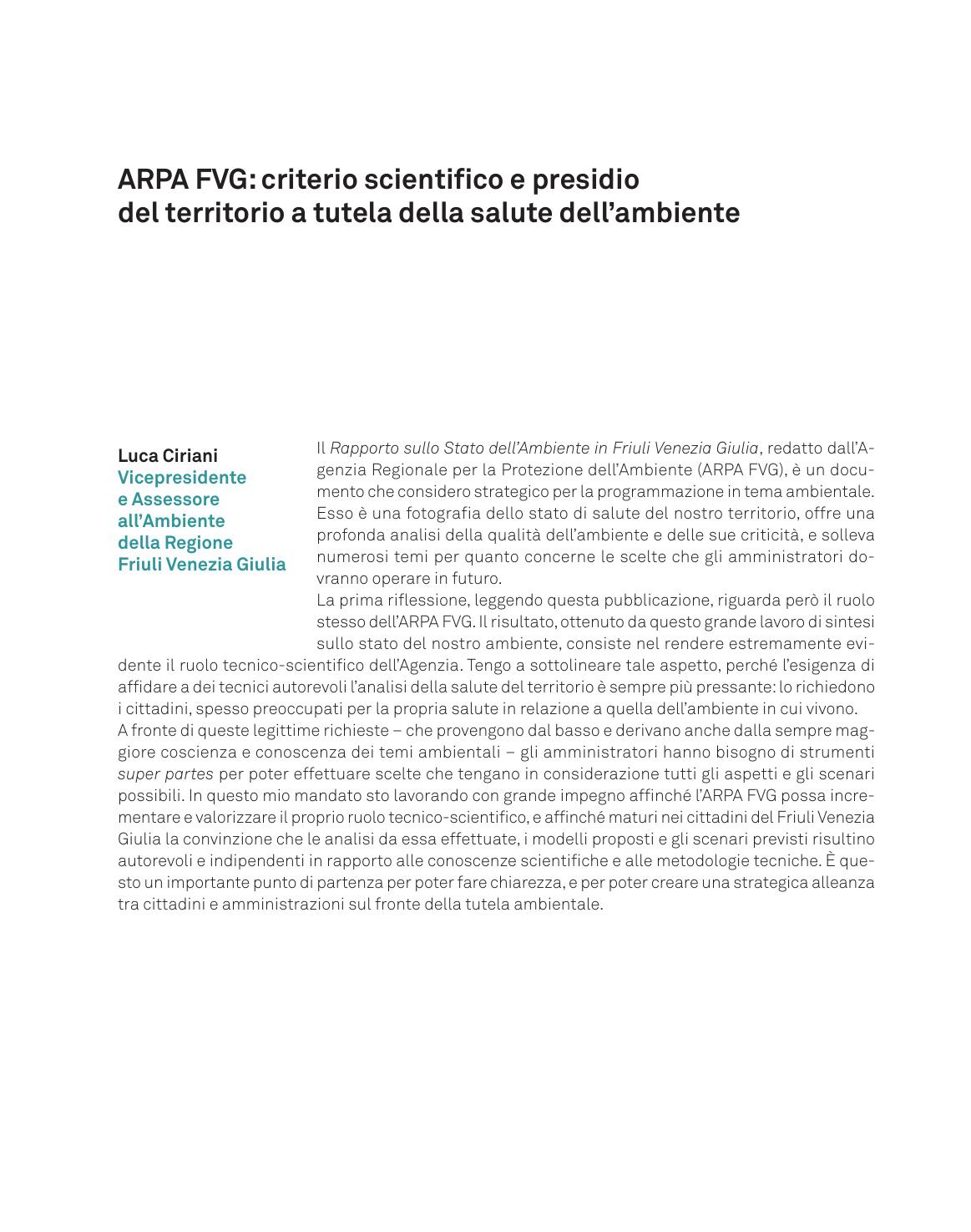 ARPA FVG: criterio scientifico e presidio del territorio a tutela della salute dell'ambiente

Luca Ciriani
Vicepresidente e Assessore all'Ambiente della Regione Friuli Venezia Giulia

Il Rapporto sullo Stato dell'Ambiente in Friuli Venezia Giulia, redatto dall'Agenzia Regionale per la Protezione dell'Ambiente (ARPA FVG), è un documento che considero strategico per la programmazione in tema ambientale. Esso è una fotografia dello stato di salute del nostro territorio, offre una profonda analisi della qualità dell'ambiente e delle sue criticità, e solleva numerosi temi per quanto concerne le scelte che gli amministratori dovranno operare in futuro.
La prima riflessione, leggendo questa pubblicazione, riguarda però il ruolo stesso dell'ARPA FVG. Il risultato, ottenuto da questo grande lavoro di sintesi sullo stato del nostro ambiente, consiste nel rendere estremamente evidente il ruolo tecnico-scientifico dell'Agenzia. Tengo a sottolineare tale aspetto, perché l'esigenza di affidare a dei tecnici autorevoli l'analisi della salute del territorio è sempre più pressante: lo richiedono i cittadini, spesso preoccupati per la propria salute in relazione a quella dell'ambiente in cui vivono.
A fronte di queste legittime richieste – che provengono dal basso e derivano anche dalla sempre maggiore coscienza e conoscenza dei temi ambientali – gli amministratori hanno bisogno di strumenti super partes per poter effettuare scelte che tengano in considerazione tutti gli aspetti e gli scenari possibili. In questo mio mandato sto lavorando con grande impegno affinché l'ARPA FVG possa incrementare e valorizzare il proprio ruolo tecnico-scientifico, e affinché maturi nei cittadini del Friuli Venezia Giulia la convinzione che le analisi da essa effettuate, i modelli proposti e gli scenari previsti risultino autorevoli e indipendenti in rapporto alle conoscenze scientifiche e alle metodologie tecniche. È questo un importante punto di partenza per poter fare chiarezza, e per poter creare una strategica alleanza tra cittadini e amministrazioni sul fronte della tutela ambientale.